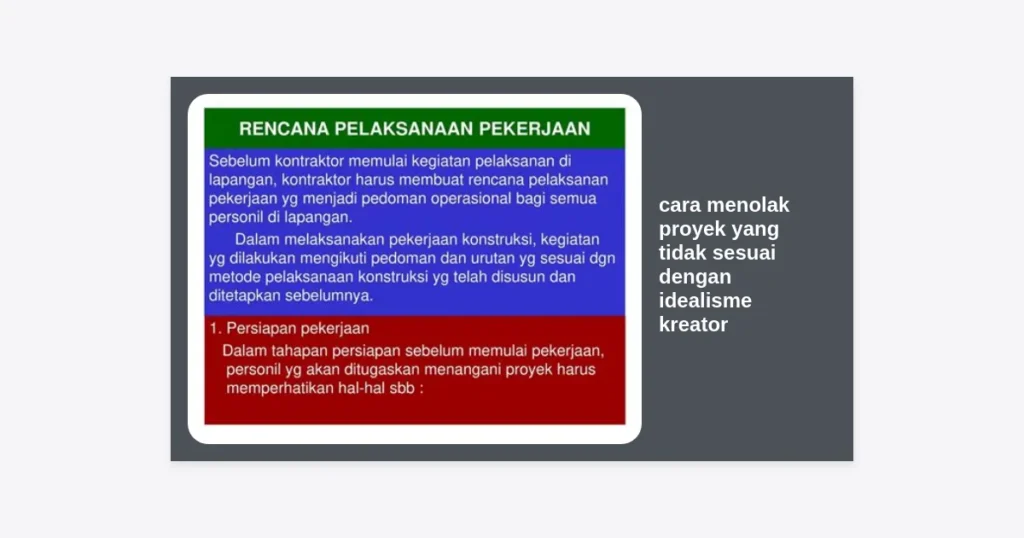 RENCANA PELAKSANAAN PEKERJAAN

Sebelum kontraktor memulai kegiatan pelaksanan di lapangan, kontraktor harus membuat rencana pelaksanan pekerjaan yg menjadi pedoman operasional bagi semua personil di lapangan.

Dalam melaksanakan pekerjaan konstruksi, kegiatan yg dilakukan mengikuti pedoman dan urutan yg sesuai dgn metode pelaksanaan konstruksi yg telah disusun dan ditetapkan sebelumnya.

1. Persiapan pekerjaan

Dalam tahapan persiapan sebelum memulai pekerjaan, personil yg akan ditugaskan menangani proyek harus memperhatikan hal-hal sbb :

cara menolak proyek yang tidak sesuai dengan idealisme kreator